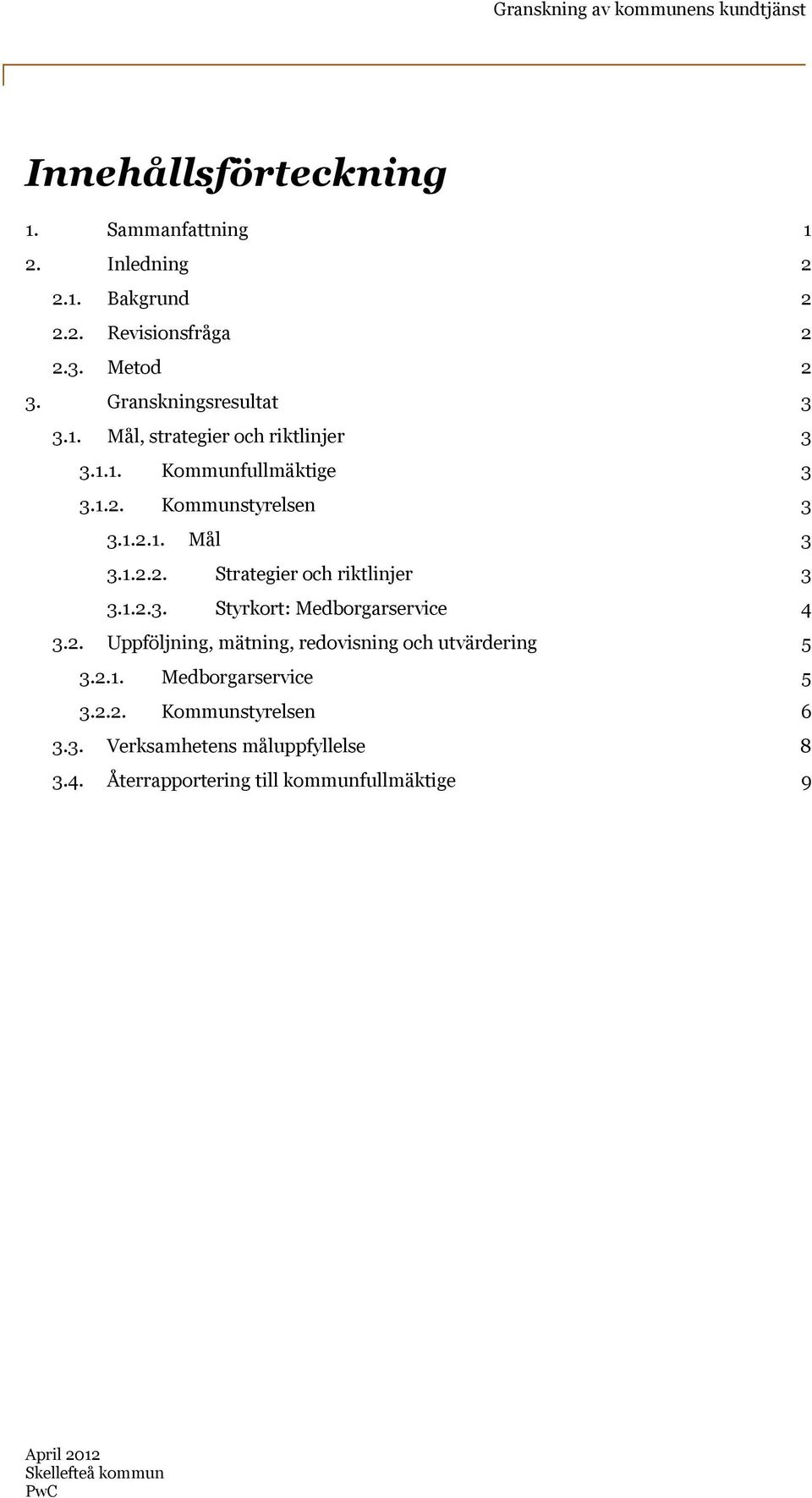 Granskning av kommunens kundtjänst

Innehållsförteckning

1. Sammanfattning 1
2. Inledning 2
2.1. Bakgrund 2
2.2. Revisionsfråga 2
2.3. Metod 2
3. Granskningsresultat 3
3.1. Mål, strategier och riktlinjer 3
3.1.1. Kommunfullmäktige 3
3.1.2. Kommunstyrelsen 3
3.1.2.1. Mål 3
3.1.2.2. Strategier och riktlinjer 3
3.1.2.3. Styrkort: Medborgarservice 4
3.2. Uppföljning, mätning, redovisning och utvärdering 5
3.2.1. Medborgarservice 5
3.2.2. Kommunstyrelsen 6
3.3. Verksamhetens måluppfyllelse 8
3.4. Återrapportering till kommunfullmäktige 9

April 2012
Skellefteå kommun
PwC